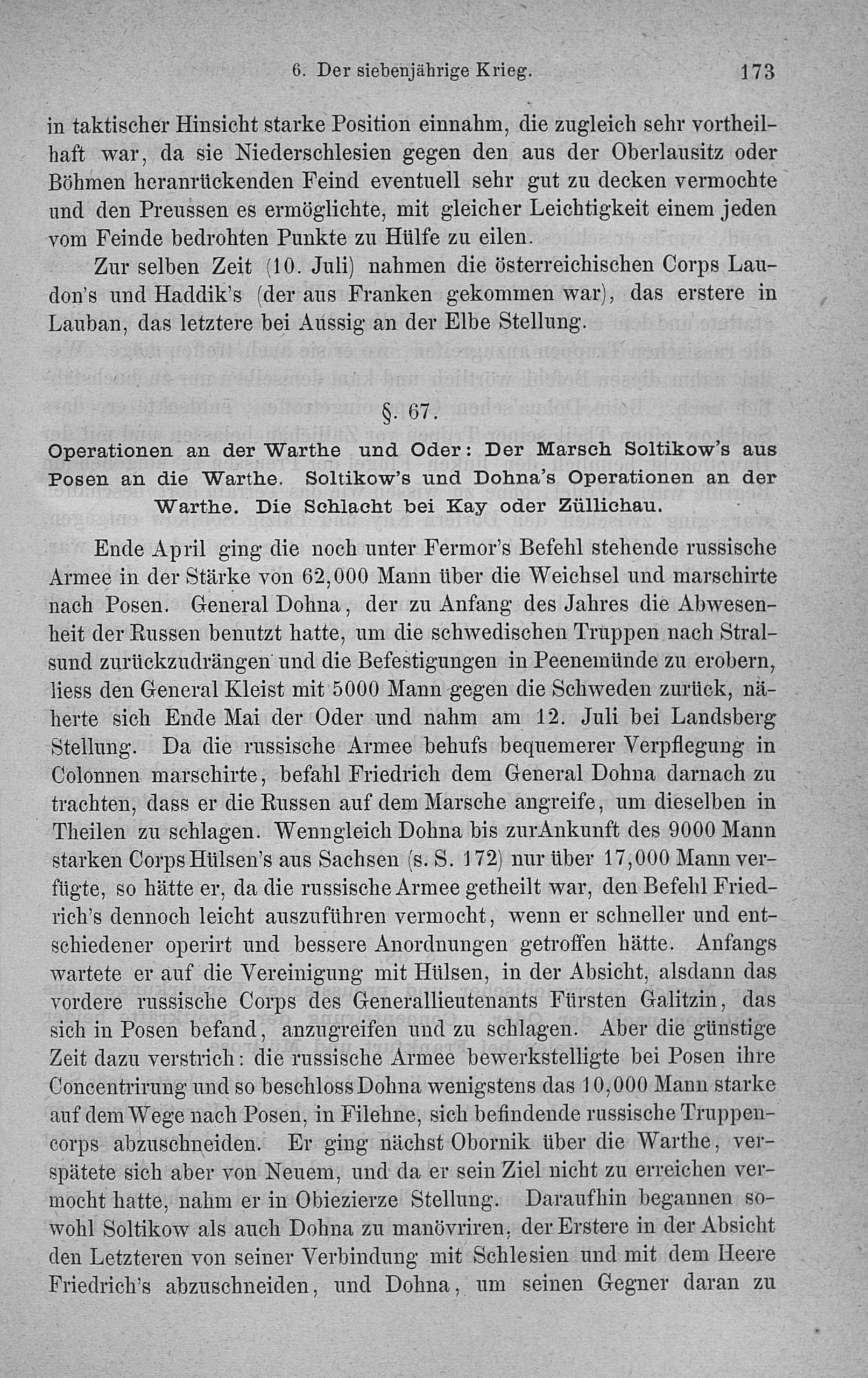 6. Der siebenjährige Krieg. 173

in taktischer Hinsicht starke Position einnahm, die zugleich sehr vortheilhaft war, da sie Niederschlesien gegen den aus der Oberlausitz oder Böhmen heranrückenden Feind eventuell sehr gut zu decken vermochte und den Preussen es ermöglichte, mit gleicher Leichtigkeit einem jeden vom Feinde bedrohten Punkte zu Hülfe zu eilen.

Zur selben Zeit (10. Juli) nahmen die österreichischen Corps Laudon's und Haddik's (der aus Franken gekommen war), das erstere in Lauban, das letztere bei Aussig an der Elbe Stellung.

§. 67.

Operationen an der Warthe und Oder: Der Marsch Soltikow's aus Posen an die Warthe. Soltikow's und Dohna's Operationen an der Warthe. Die Schlacht bei Kay oder Züllichau.

Ende April ging die noch unter Fermor's Befehl stehende russische Armee in der Stärke von 62,000 Mann über die Weichsel und marschirte nach Posen. General Dohna, der zu Anfang des Jahres die Abwesenheit der Russen benutzt hatte, um die schwedischen Truppen nach Stralsund zurückzudrängen und die Befestigungen in Peenemünde zu erobern, liess den General Kleist mit 5000 Mann gegen die Schweden zurück, näherte sich Ende Mai der Oder und nahm am 12. Juli bei Landsberg Stellung. Da die russische Armee behufs bequemerer Verpflegung in Colonnen marschirte, befahl Friedrich dem General Dohna darnach zu trachten, dass er die Russen auf dem Marsche angreife, um dieselben in Theilen zu schlagen. Wenngleich Dohna bis zurAnkunft des 9000 Mann starken Corps Hülsen's aus Sachsen (s. S. 172) nur über 17,000 Mann verfügte, so hätte er, da die russische Armee getheilt war, den Befehl Friedrich's dennoch leicht auszuführen vermocht, wenn er schneller und entschiedener operirt und bessere Anordnungen getroffen hätte. Anfangs wartete er auf die Vereinigung mit Hülsen, in der Absicht, alsdann das vordere russische Corps des Generallieutenants Fürsten Galitzin, das sich in Posen befand, anzugreifen und zu schlagen. Aber die günstige Zeit dazu verstrich: die russische Armee bewerkstelligte bei Posen ihre Concentrirung und so beschloss Dohna wenigstens das 10,000 Mann starke auf dem Wege nach Posen, in Filehne, sich befindende russische Truppencorps abzuschneiden. Er ging nächst Obornik über die Warthe, verspätete sich aber von Neuem, und da er sein Ziel nicht zu erreichen vermocht hatte, nahm er in Obiezierze Stellung. Daraufhin begannen sowohl Soltikow als auch Dohna zu manövriren, der Erstere in der Absicht den Letzteren von seiner Verbindung mit Schlesien und mit dem Heere Friedrich's abzuschneiden, und Dohna, um seinen Gegner daran zu